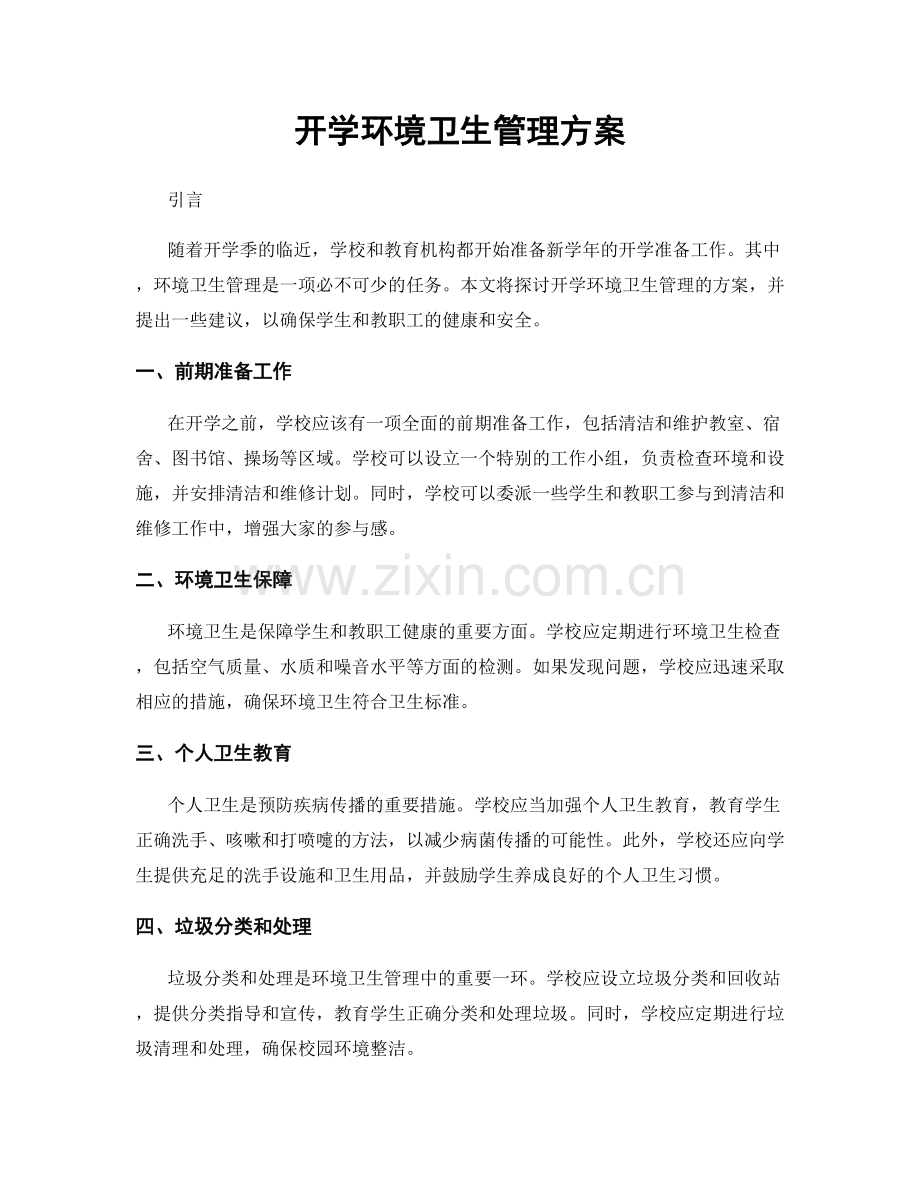 开学环境卫生管理方案

引言

随着开学季的临近，学校和教育机构都开始准备新学年的开学准备工作。其中，环境卫生管理是一项必不可少的任务。本文将探讨开学环境卫生管理的方案，并提出一些建议，以确保学生和教职工的健康和安全。

一、前期准备工作

在开学之前，学校应该有一项全面的前期准备工作，包括清洁和维护教室、宿舍、图书馆、操场等区域。学校可以设立一个特别的工作小组，负责检查环境和设施，并安排清洁和维修计划。同时，学校可以委派一些学生和教职工参与到清洁和维修工作中，增强大家的参与感。

二、环境卫生保障

环境卫生是保障学生和教职工健康的重要方面。学校应定期进行环境卫生检查，包括空气质量、水质和噪音水平等方面的检测。如果发现问题，学校应迅速采取相应的措施，确保环境卫生符合卫生标准。

三、个人卫生教育

个人卫生是预防疾病传播的重要措施。学校应当加强个人卫生教育，教育学生正确洗手、咳嗽和打喷嚏的方法，以减少病菌传播的可能性。此外，学校还应向学生提供充足的洗手设施和卫生用品，并鼓励学生养成良好的个人卫生习惯。

四、垃圾分类和处理

垃圾分类和处理是环境卫生管理中的重要一环。学校应设立垃圾分类和回收站，提供分类指导和宣传，教育学生正确分类和处理垃圾。同时，学校应定期进行垃圾清理和处理，确保校园环境整洁。

www.zixin.com.cn